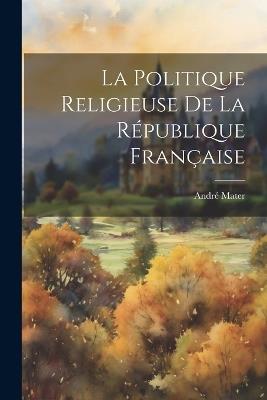 La Politique Religieuse De La République Française

André Mater